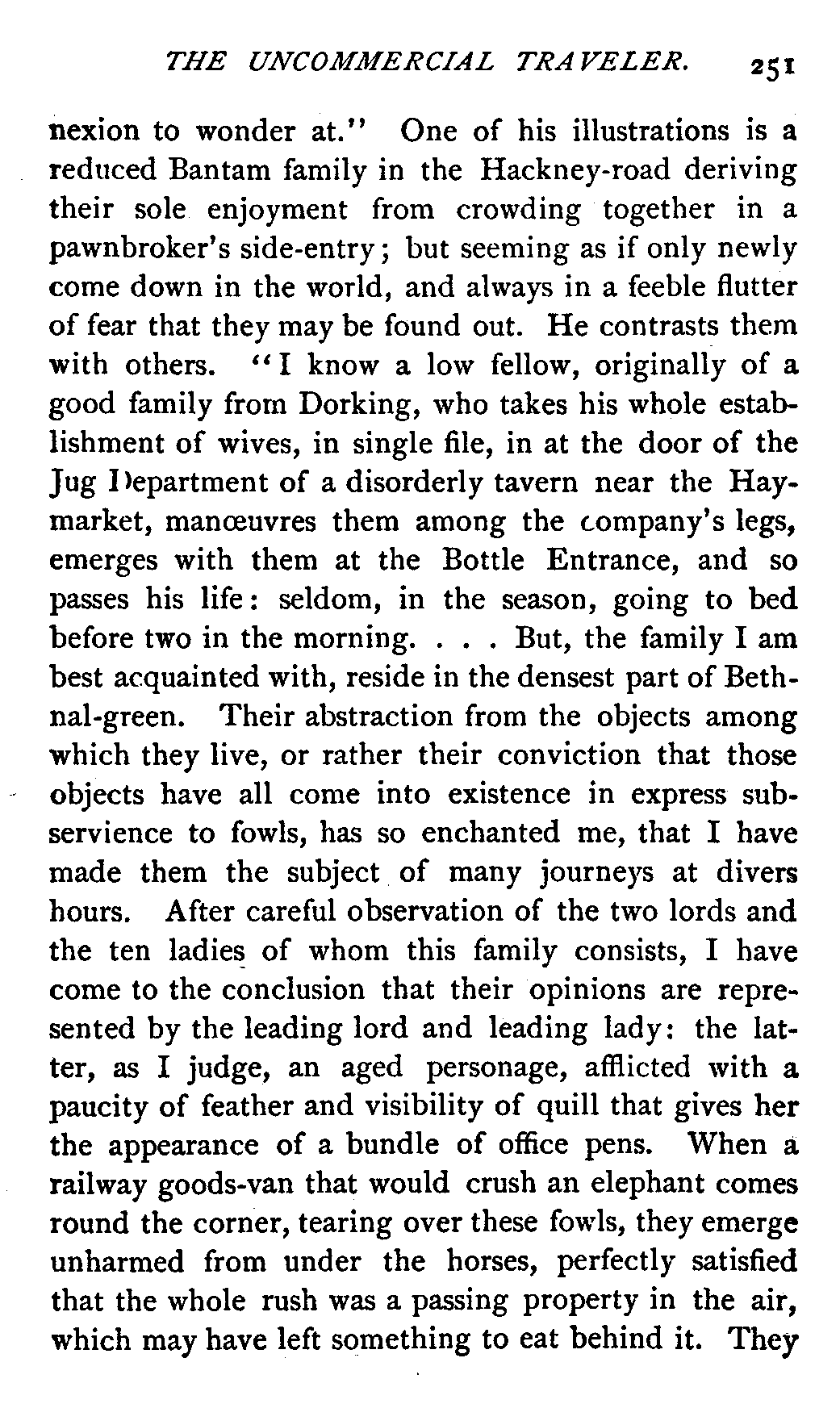 THE UNCOMMERCIAL TRAVELER. 251

nexion to wonder at." One of his illustrations is a reduced Bantam family in the Hackney-road deriving their sole enjoyment from crowding together in a pawnbroker's side-entry; but seeming as if only newly come down in the world, and always in a feeble flutter of fear that they may be found out. He contrasts them with others. "I know a low fellow, originally of a good family from Dorking, who takes his whole establishment of wives, in single file, in at the door of the Jug Department of a disorderly tavern near the Haymarket, manœuvres them among the company's legs, emerges with them at the Bottle Entrance, and so passes his life: seldom, in the season, going to bed before two in the morning. . . . But, the family I am best acquainted with, reside in the densest part of Bethnal-green. Their abstraction from the objects among which they live, or rather their conviction that those objects have all come into existence in express subservience to fowls, has so enchanted me, that I have made them the subject of many journeys at divers hours. After careful observation of the two lords and the ten ladies of whom this family consists, I have come to the conclusion that their opinions are represented by the leading lord and leading lady: the latter, as I judge, an aged personage, afflicted with a paucity of feather and visibility of quill that gives her the appearance of a bundle of office pens. When a railway goods-van that would crush an elephant comes round the corner, tearing over these fowls, they emerge unharmed from under the horses, perfectly satisfied that the whole rush was a passing property in the air, which may have left something to eat behind it. They